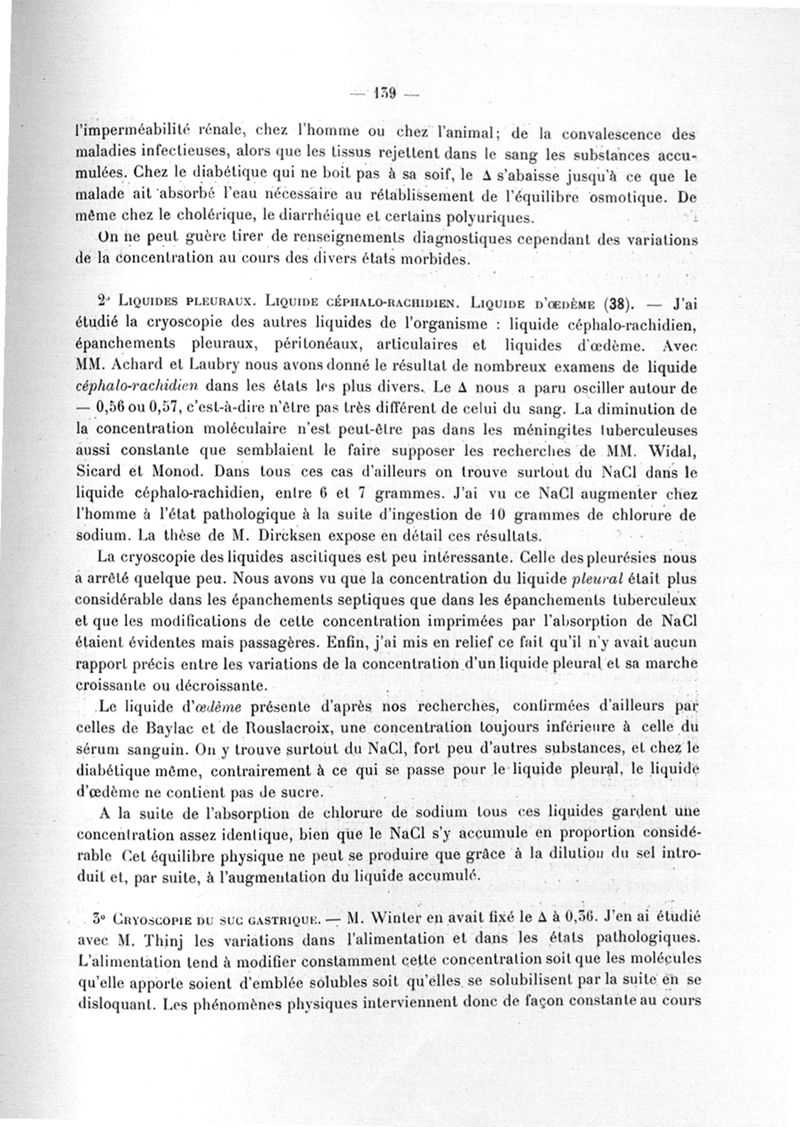 — 139 —

l'imperméabilité rénale, chez l'homme ou chez l'animal; de la convalescence des maladies infectieuses, alors que les tissus rejettent dans le sang les substances accumulées. Chez le diabétique qui ne boit pas à sa soif, le $\Delta$ s'abaisse jusqu'à ce que le malade ait absorbé l'eau nécessaire au rétablissement de l'équilibre osmotique. De même chez le cholérique, le diarrhéique et certains polyuriques.

On ne peut guère tirer de renseignements diagnostiques cependant des variations de la concentration au cours des divers états morbides.

2° Liquides pleuraux. Liquide céphalo-rachidien. Liquide d'œdème (38). — J'ai étudié la cryoscopie des autres liquides de l'organisme : liquide céphalo-rachidien, épanchements pleuraux, péritonéaux, articulaires et liquides d'œdème. Avec MM. Achard et Laubry nous avons donné le résultat de nombreux examens de liquide céphalo-rachidien dans les états les plus divers. Le $\Delta$ nous a paru osciller autour de — 0,56 ou 0,57, c'est-à-dire n'être pas très différent de celui du sang. La diminution de la concentration moléculaire n'est peut-être pas dans les méningites tuberculeuses aussi constante que semblaient le faire supposer les recherches de MM. Widal, Sicard et Monod. Dans tous ces cas d'ailleurs on trouve surtout du NaCl dans le liquide céphalo-rachidien, entre 6 et 7 grammes. J'ai vu ce NaCl augmenter chez l'homme à l'état pathologique à la suite d'ingestion de 10 grammes de chlorure de sodium. La thèse de M. Dircksen expose en détail ces résultats.

La cryoscopie des liquides ascitiques est peu intéressante. Celle des pleurésies nous a arrêté quelque peu. Nous avons vu que la concentration du liquide pleural était plus considérable dans les épanchements septiques que dans les épanchements tuberculeux et que les modifications de cette concentration imprimées par l'absorption de NaCl étaient évidentes mais passagères. Enfin, j'ai mis en relief ce fait qu'il n'y avait aucun rapport précis entre les variations de la concentration d'un liquide pleural et sa marche croissante ou décroissante.

Le liquide d'œdème présente d'après nos recherches, confirmées d'ailleurs par celles de Baylac et de Rouslacroix, une concentration toujours inférieure à celle du sérum sanguin. On y trouve surtout du NaCl, fort peu d'autres substances, et chez le diabétique même, contrairement à ce qui se passe pour le liquide pleural, le liquide d'œdème ne contient pas de sucre.

A la suite de l'absorption de chlorure de sodium tous ces liquides gardent une concentration assez identique, bien que le NaCl s'y accumule en proportion considérable Cet équilibre physique ne peut se produire que grâce à la dilution du sel introduit et, par suite, à l'augmentation du liquide accumulé.

3° Cryoscopie du suc gastrique. — M. Winter en avait fixé le $\Delta$ à 0,56. J'en ai étudié avec M. Thinj les variations dans l'alimentation et dans les états pathologiques. L'alimentation tend à modifier constamment cette concentration soit que les molécules qu'elle apporte soient d'emblée solubles soit qu'elles se solubilisent par la suite en se disloquant. Les phénomènes physiques interviennent donc de façon constante au cours